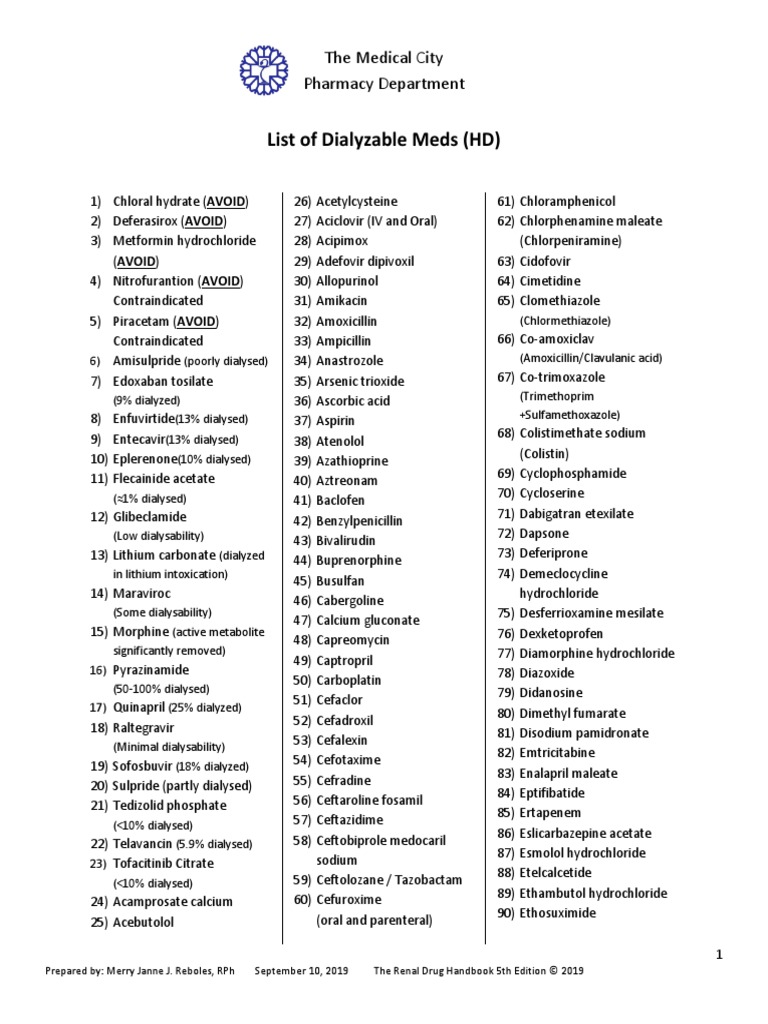 The Medical City
Pharmacy Department

List of Dialyzable Meds (HD)

1) Chloral hydrate (AVOID)
2) Deferasirox (AVOID)
3) Metformin hydrochloride (AVOID)
4) Nitrofurantion (AVOID) Contraindicated
5) Piracetam (AVOID) Contraindicated
6) Amisulpride (poorly dialysed)
7) Edoxaban tosilate (9% dialyzed)
8) Enfuvirtide(13% dialysed)
9) Entecavir(13% dialysed)
10) Eplerenone(10% dialysed)
11) Flecainide acetate (≈1% dialysed)
12) Glibeclamide (Low dialysability)
13) Lithium carbonate (dialyzed in lithium intoxication)
14) Maraviroc (Some dialysability)
15) Morphine (active metabolite significantly removed)
16) Pyrazinamide (50-100% dialysed)
17) Quinapril (25% dialyzed)
18) Raltegravir (Minimal dialysability)
19) Sofosbuvir (18% dialyzed)
20) Sulpride (partly dialysed)
21) Tedizolid phosphate (<10% dialysed)
22) Telavancin (5.9% dialysed)
23) Tofacitinib Citrate (<10% dialysed)
24) Acamprosate calcium
25) Acebutolol

26) Acetylcysteine
27) Aciclovir (IV and Oral)
28) Acipimox
29) Adefovir dipivoxil
30) Allopurinol
31) Amikacin
32) Amoxicillin
33) Ampicillin
34) Anastrozole
35) Arsenic trioxide
36) Ascorbic acid
37) Aspirin
38) Atenolol
39) Azathioprine
40) Aztreonam
41) Baclofen
42) Benzylpenicillin
43) Bivalirudin
44) Buprenorphine
45) Busulfan
46) Cabergoline
47) Calcium gluconate
48) Capreomycin
49) Captropril
50) Carboplatin
51) Cefaclor
52) Cefadroxil
53) Cefalexin
54) Cefotaxime
55) Cefradine
56) Ceftaroline fosamil
57) Ceftazidime
58) Ceftobiprole medocaril sodium
59) Ceftolozane / Tazobactam
60) Cefuroxime (oral and parenteral)

61) Chloramphenicol
62) Chlorphenamine maleate (Chlorpeniramine)
63) Cidofovir
64) Cimetidine
65) Clomethiazole (Chlormethiazole)
66) Co-amoxiclav (Amoxicillin/Clavulanic acid)
67) Co-trimoxazole (Trimethoprim +Sulfamethoxazole)
68) Colistimethate sodium (Colistin)
69) Cyclophosphamide
70) Cycloserine
71) Dabigatran etexilate
72) Dapsone
73) Deferiprone
74) Demeclocycline hydrochloride
75) Desferrioxamine mesilate
76) Dexketoprofen
77) Diamorphine hydrochloride
78) Diazoxide
79) Didanosine
80) Dimethyl fumarate
81) Disodium pamidronate
82) Emtricitabine
83) Enalapril maleate
84) Eptifibatide
85) Ertapenem
86) Eslicarbazepine acetate
87) Esmolol hydrochloride
88) Etelcalcetide
89) Ethambutol hydrochloride
90) Ethosuximide

1

Prepared by: Merry Janne J. Reboles, RPh September 10, 2019 The Renal Drug Handbook 5th Edition © 2019